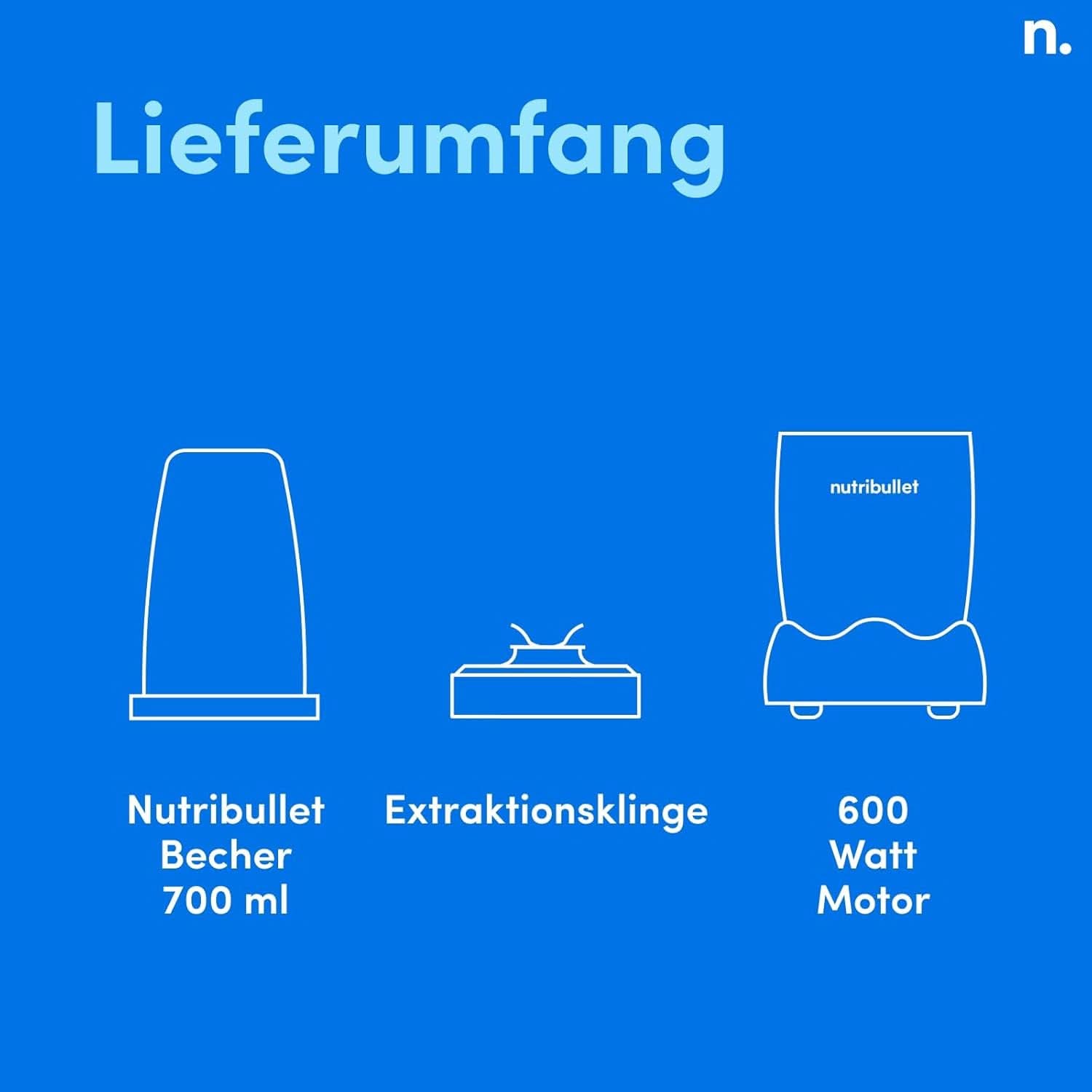 n.

Lieferumfang

nutribullet

Nutribullet Becher 700 ml

Extraktionsklinge

600 Watt Motor